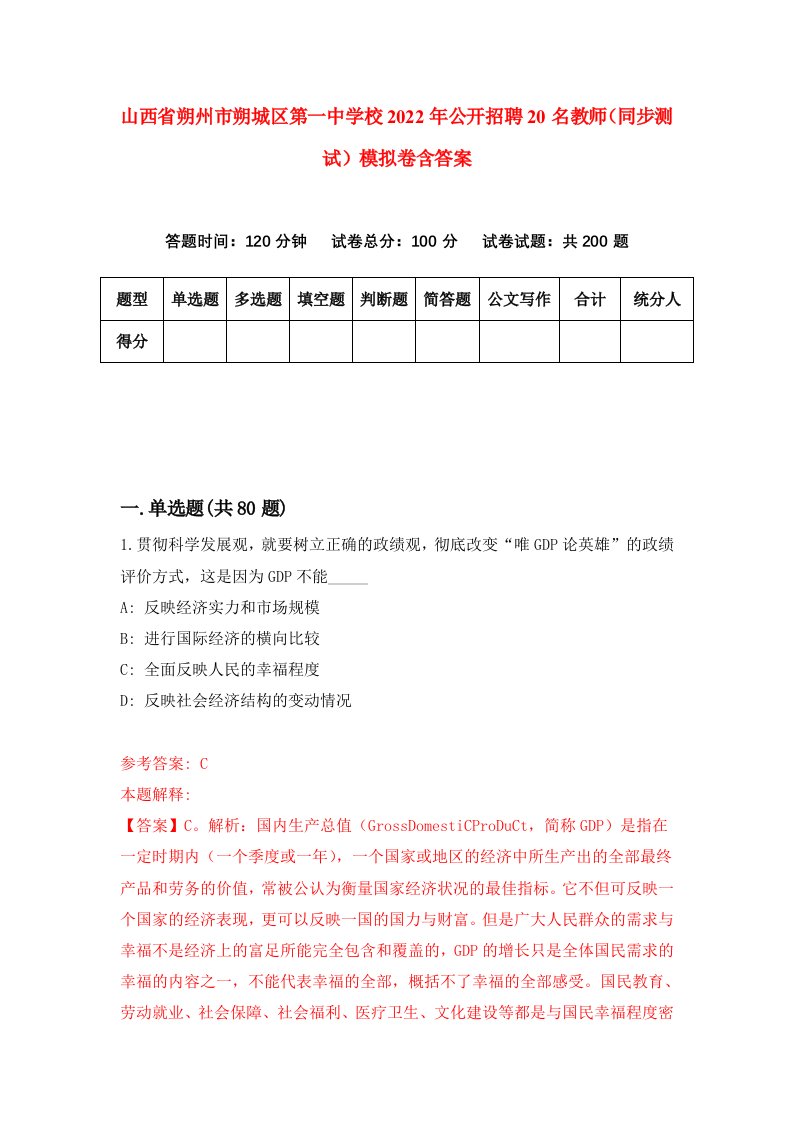 山西省朔州市朔城区第一中学校2022年公开招聘20名教师(同步测试）模拟卷含答案

答题时间：120分钟　试卷总分：100分　试卷试题：共200题

| 题型 | 单选题 | 多选题 | 填空题 | 判断题 | 简答题 | 公文写作 | 合计 | 统分人 |
|---|---|---|---|---|---|---|---|---|
| 得分 | | | | | | | | |

一.单选题(共80题)

1.贯彻科学发展观，就要树立正确的政绩观，彻底改变“唯GDP论英雄”的政绩评价方式，这是因为GDP不能_____

A: 反映经济实力和市场规模

B: 进行国际经济的横向比较

C: 全面反映人民的幸福程度

D: 反映社会经济结构的变动情况

参考答案: C

本题解释:

【答案】C。解析：国内生产总值（GrossDomestiCProDuCt，简称GDP）是指在一定时期内（一个季度或一年），一个国家或地区的经济中所生产出的全部最终产品和劳务的价值，常被公认为衡量国家经济状况的最佳指标。它不但可反映一个国家的经济表现，更可以反映一国的国力与财富。但是广大人民群众的需求与幸福不是经济上的富足所能完全包含和覆盖的，GDP的增长只是全体国民需求的幸福的内容之一，不能代表幸福的全部，概括不了幸福的全部感受。国民教育、劳动就业、社会保障、社会福利、医疗卫生、文化建设等都是与国民幸福程度密